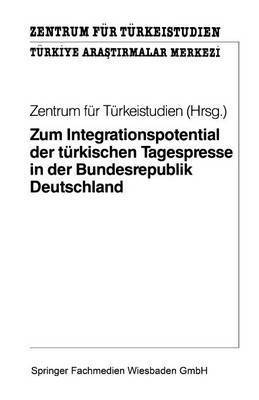 ZENTRUM FÜR TÜRKEISTUDIEN
TÜRKİYE ARAŞTIRMALAR MERKEZİ

Zentrum für Türkeistudien (Hrsg.)

Zum Integrationspotential der türkischen Tagespresse in der Bundesrepublik Deutschland

Springer Fachmedien Wiesbaden GmbH